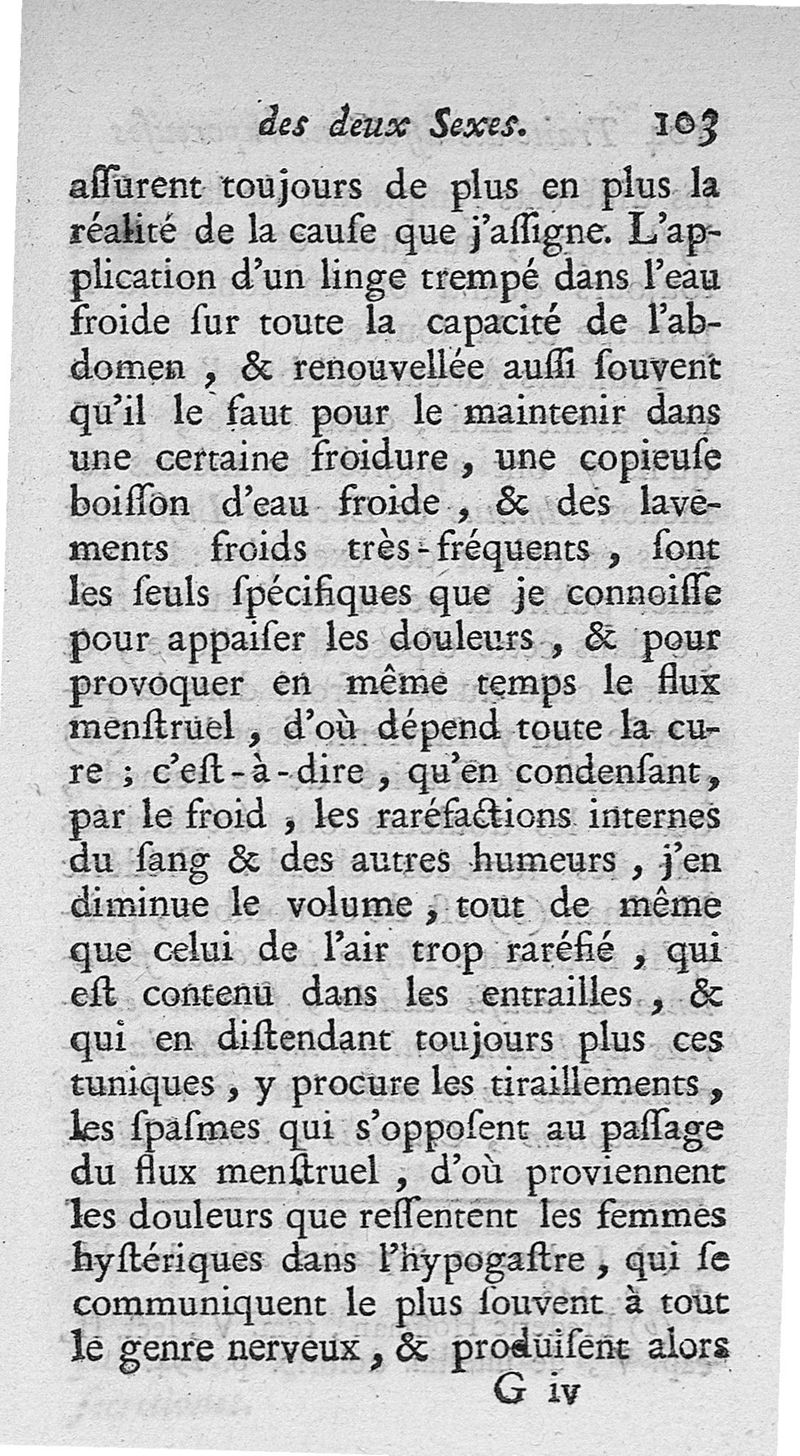 des deux Sexes. 103

aſſurent toujours de plus en plus la réalité de la cauſe que j'aſſigne. L'application d'un linge trempé dans l'eau froide ſur toute la capacité de l'abdomen, & renouvellée auſſi ſouvent qu'il le faut pour le maintenir dans une certaine froidure, une copieuſe boiſſon d'eau froide, & des lavements froids très-fréquents, ſont les ſeuls ſpécifiques que je connoiſſe pour appaiſer les douleurs, & pour provoquer en même temps le flux menſtruel, d'où dépend toute la cure; c'eſt-à-dire, qu'en condenſant, par le froid, les raréfactions internes du ſang & des autres humeurs, j'en diminue le volume, tout de même que celui de l'air trop raréfié, qui eſt contenu dans les entrailles, & qui en diſtendant toujours plus ces tuniques, y procure les tiraillements, les ſpaſmes qui s'oppoſent au paſſage du flux menſtruel, d'où proviennent les douleurs que reſſentent les femmes hyſtériques dans l'hypogaſtre, qui ſe communiquent le plus ſouvent à tout le genre nerveux, & produiſent alors

G iv